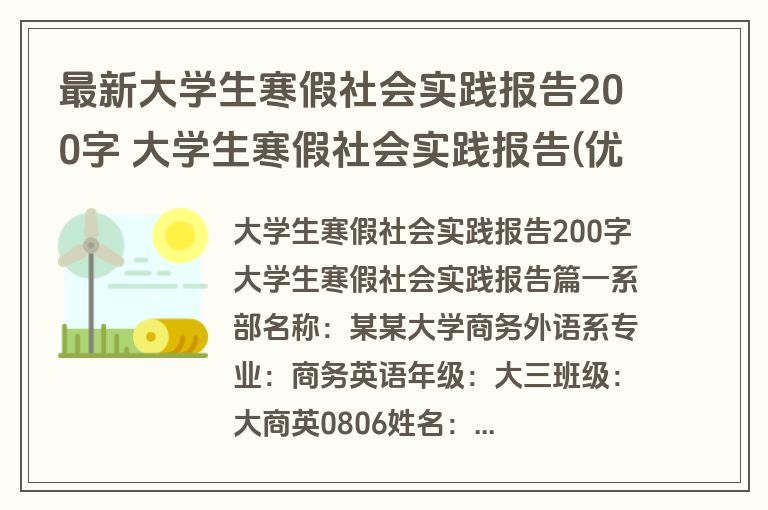 最新大学生寒假社会实践报告200字 大学生寒假社会实践报告(优

大学生寒假社会实践报告200字大学生寒假社会实践报告篇一系部名称：某某大学商务外语系专业：商务英语年级：大三班级：大商英0806姓名：...